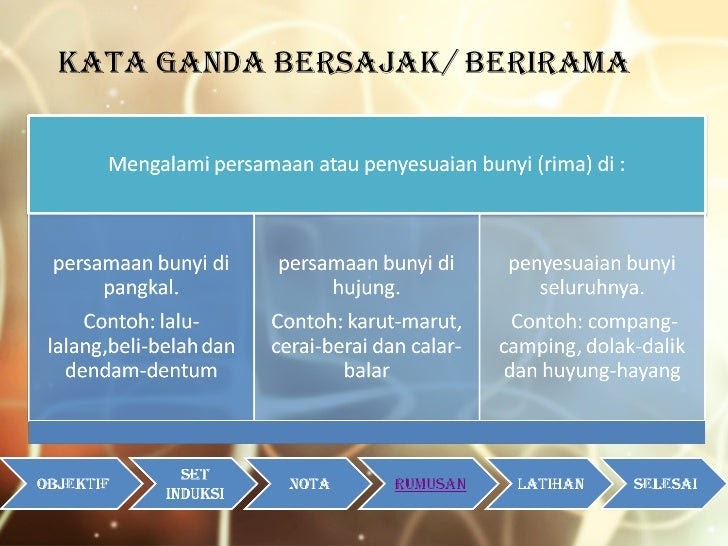 KATA GANDA BERSAJAK/ BERIRAMA

Mengalami persamaan atau penyesuaian bunyi (rima) di :

persamaan bunyi di pangkal.
Contoh: lalu-lalang,beli-belah dan dendam-dentum

persamaan bunyi di hujung.
Contoh: karut-marut, cerai-berai dan calar-balar

penyesuaian bunyi seluruhnya.
Contoh: compang-camping, dolak-dalik dan huyung-hayang

OBJEKTIF
SET INDUKSI
NOTA
RUMUSAN
LATIHAN
SELESAI